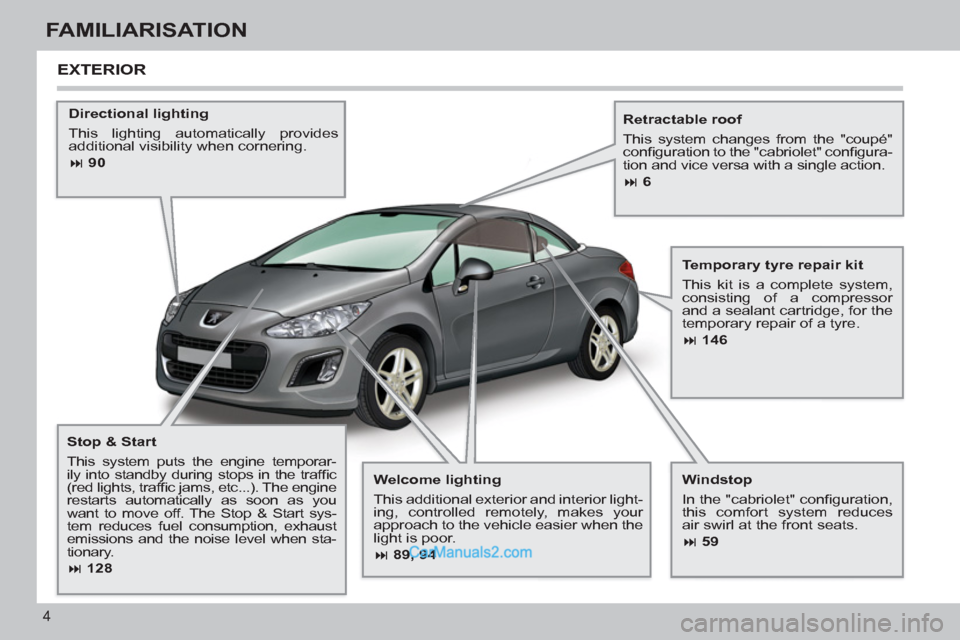 FAMILIARISATION

EXTERIOR

Directional lighting

This lighting automatically provides additional visibility when cornering.

⏭ 90

Retractable roof

This system changes from the "coupé" configuration to the "cabriolet" configuration and vice versa with a single action.

⏭ 6

Temporary tyre repair kit

This kit is a complete system, consisting of a compressor and a sealant cartridge, for the temporary repair of a tyre.

⏭ 146

Stop & Start

This system puts the engine temporarily into standby during stops in the traffic (red lights, traffic jams, etc...). The engine restarts automatically as soon as you want to move off. The Stop & Start system reduces fuel consumption, exhaust emissions and the noise level when stationary.

⏭ 128

Welcome lighting

This additional exterior and interior lighting, controlled remotely, makes your approach to the vehicle easier when the light is poor.

⏭ 89, 94

CarManuals2.com

Windstop

In the "cabriolet" configuration, this comfort system reduces air swirl at the front seats.

⏭ 59

4

carmanualsonline.info